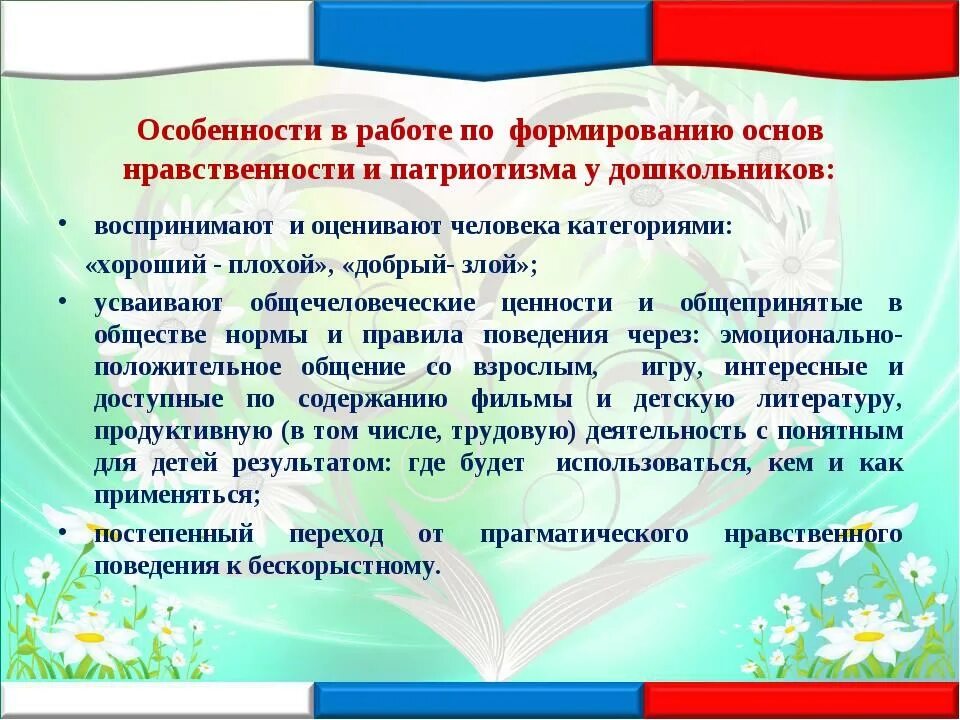 Особенности в работе по формированию основ нравственности и патриотизма у дошкольников:

• воспринимают и оценивают человека категориями: «хороший - плохой», «добрый- злой»;

• усваивают общечеловеческие ценности и общепринятые в обществе нормы и правила поведения через: эмоционально-положительное общение со взрослым, игру, интересные и доступные по содержанию фильмы и детскую литературу, продуктивную (в том числе, трудовую) деятельность с понятным для детей результатом: где будет использоваться, кем и как применяться;

• постепенный переход от прагматического нравственного поведения к бескорыстному.